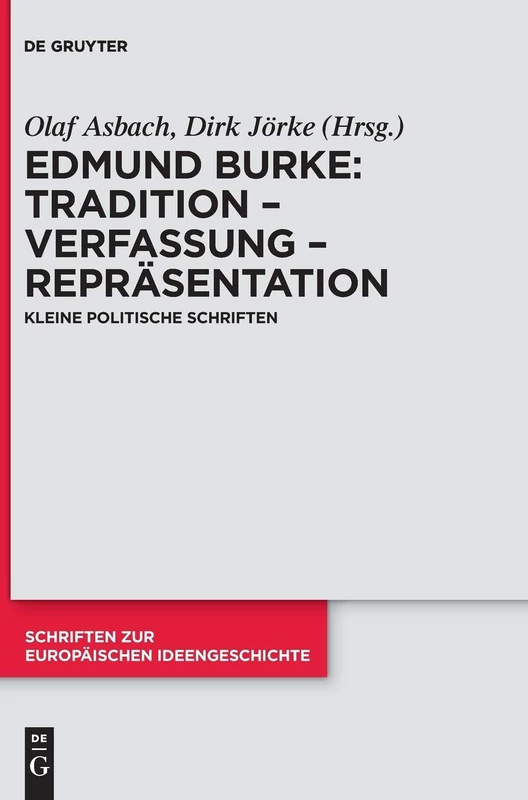 DE GRUYTER

Olaf Asbach, Dirk Jörke (Hrsg.)

EDMUND BURKE: TRADITION – VERFASSUNG – REPRÄSENTATION

KLEINE POLITISCHE SCHRIFTEN

SCHRIFTEN ZUR EUROPÄISCHEN IDEENGESCHICHTE

DE G